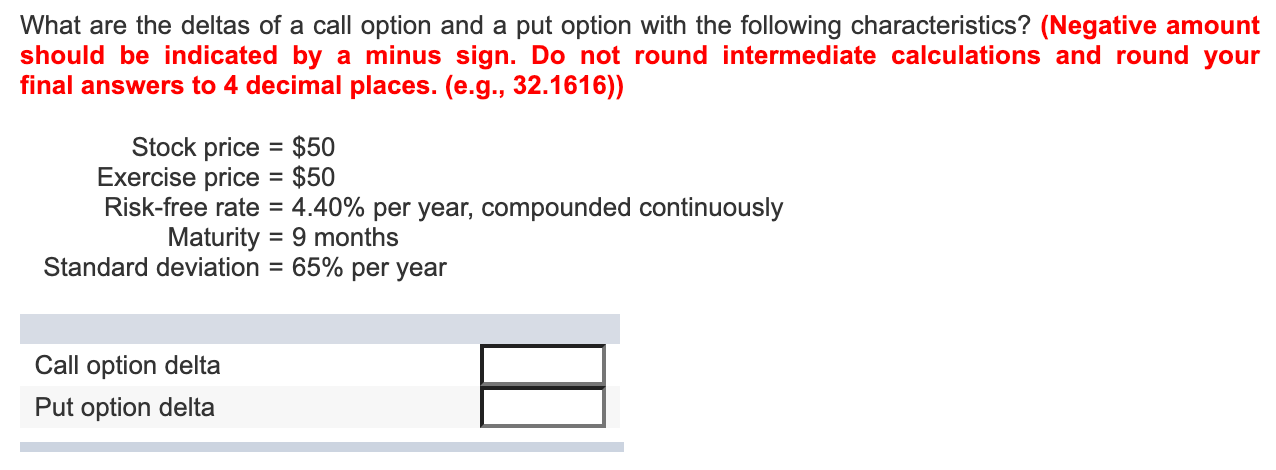 What are the deltas of a call option and a put option with the following characteristics? (Negative amount should be indicated by a minus sign. Do not round intermediate calculations and round your final answers to 4 decimal places. (e.g., 32.1616))

Stock price = \$50
Exercise price = \$50
Risk-free rate = 4.40% per year, compounded continuously
Maturity = 9 months
Standard deviation = 65% per year

| | |
|---|---|
| Call option delta | |
| Put option delta | |